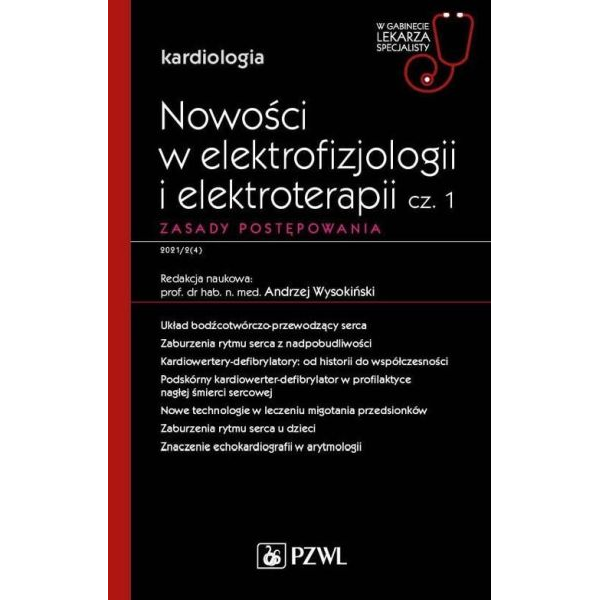 W GABINECIE LEKARZA SPECJALISTY

kardiologia

Nowości w elektrofizjologii i elektroterapii cz. 1

ZASADY POSTĘPOWANIA

2021/2(4)

Redakcja naukowa:
prof. dr hab. n. med. Andrzej Wysokiński

Układ bodźcotwórczo-przewodzący serca

Zaburzenia rytmu serca z nadpobudliwości

Kardiowertery-defibrylatory: od historii do współczesności

Podskórny kardiowerter-defibrylator w profilaktyce nagłej śmierci sercowej

Nowe technologie w leczeniu migotania przedsionków

Zaburzenia rytmu serca u dzieci

Znaczenie echokardiografii w arytmologii

PZWL